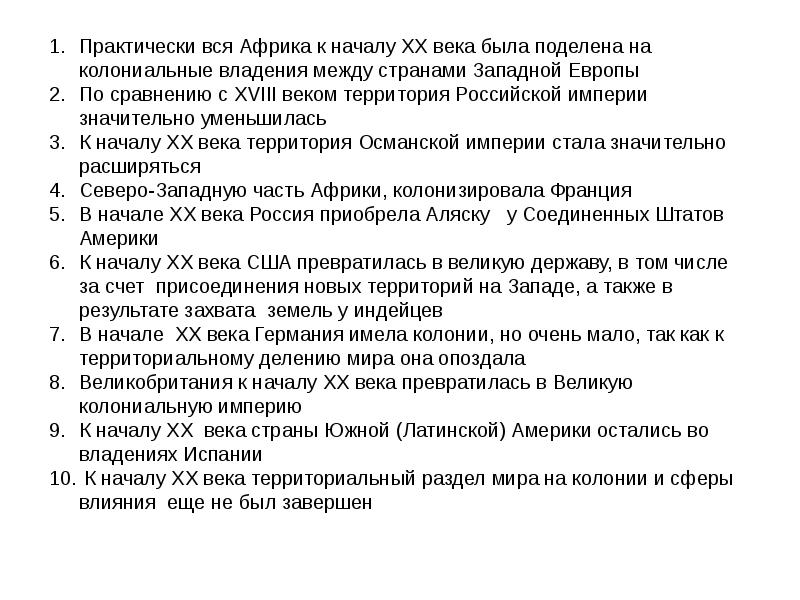 1. Практически вся Африка к началу XX века была поделена на колониальные владения между странами Западной Европы
2. По сравнению с XVIII веком территория Российской империи значительно уменьшилась
3. К началу XX века территория Османской империи стала значительно расширяться
4. Северо-Западную часть Африки, колонизировала Франция
5. В начале XX века Россия приобрела Аляску у Соединенных Штатов Америки
6. К началу XX века США превратилась в великую державу, в том числе за счет присоединения новых территорий на Западе, а также в результате захвата земель у индейцев
7. В начале XX века Германия имела колонии, но очень мало, так как к территориальному делению мира она опоздала
8. Великобритания к началу XX века превратилась в Великую колониальную империю
9. К началу XX века страны Южной (Латинской) Америки остались во владениях Испании
10. К началу XX века территориальный раздел мира на колонии и сферы влияния еще не был завершен